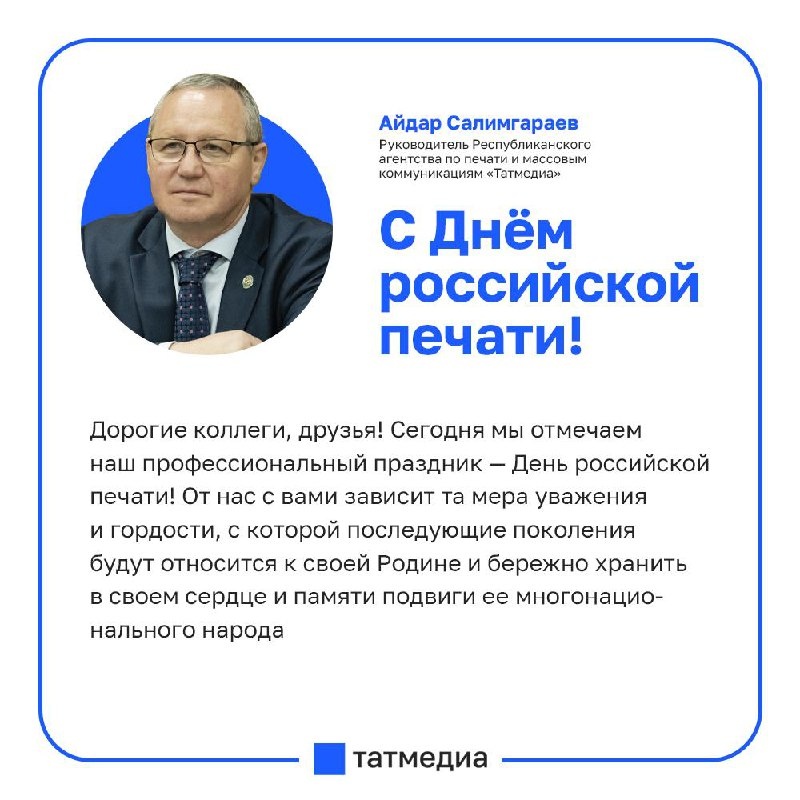 Айдар Салимгараев
Руководитель Республиканского агентства по печати и массовым коммуникациям «Татмедиа»

С Днём российской печати!

Дорогие коллеги, друзья! Сегодня мы отмечаем наш профессиональный праздник — День российской печати! От нас с вами зависит та мера уважения и гордости, с которой последующие поколения будут относится к своей Родине и бережно хранить в своем сердце и памяти подвиги ее многонационального народа

татмедиа